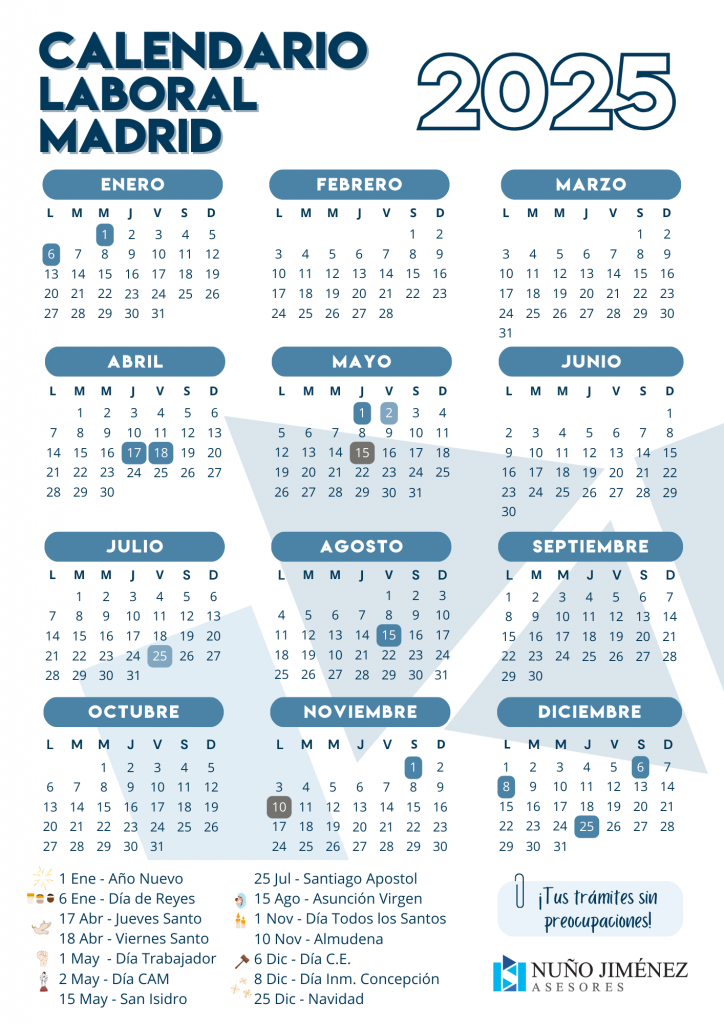 CALENDARIO LABORAL MADRID

2025

ENERO

| L | M | M | J | V | S | D |
|---|---|---|---|---|---|---|
|  |  | 1 | 2 | 3 | 4 | 5 |
| 6 | 7 | 8 | 9 | 10 | 11 | 12 |
| 13 | 14 | 15 | 16 | 17 | 18 | 19 |
| 20 | 21 | 22 | 23 | 24 | 25 | 26 |
| 27 | 28 | 29 | 30 | 31 |  |  |

FEBRERO

| L | M | M | J | V | S | D |
|---|---|---|---|---|---|---|
|  |  |  |  |  | 1 | 2 |
| 3 | 4 | 5 | 6 | 7 | 8 | 9 |
| 10 | 11 | 12 | 13 | 14 | 15 | 16 |
| 17 | 18 | 19 | 20 | 21 | 22 | 23 |
| 24 | 25 | 26 | 27 | 28 |  |  |

MARZO

| L | M | M | J | V | S | D |
|---|---|---|---|---|---|---|
|  |  |  |  |  | 1 | 2 |
| 3 | 4 | 5 | 6 | 7 | 8 | 9 |
| 10 | 11 | 12 | 13 | 14 | 15 | 16 |
| 17 | 18 | 19 | 20 | 21 | 22 | 23 |
| 24 | 25 | 26 | 27 | 28 | 29 | 30 |
| 31 |  |  |  |  |  |  |

ABRIL

| L | M | M | J | V | S | D |
|---|---|---|---|---|---|---|
|  | 1 | 2 | 3 | 4 | 5 | 6 |
| 7 | 8 | 9 | 10 | 11 | 12 | 13 |
| 14 | 15 | 16 | 17 | 18 | 19 | 20 |
| 21 | 22 | 23 | 24 | 25 | 26 | 27 |
| 28 | 29 | 30 |  |  |  |  |

MAYO

| L | M | M | J | V | S | D |
|---|---|---|---|---|---|---|
|  |  |  | 1 | 2 | 3 | 4 |
| 5 | 6 | 7 | 8 | 9 | 10 | 11 |
| 12 | 13 | 14 | 15 | 16 | 17 | 18 |
| 19 | 20 | 21 | 22 | 23 | 24 | 25 |
| 26 | 27 | 28 | 29 | 30 | 31 |  |

JUNIO

| L | M | M | J | V | S | D |
|---|---|---|---|---|---|---|
|  |  |  |  |  |  | 1 |
| 2 | 3 | 4 | 5 | 6 | 7 | 8 |
| 9 | 10 | 11 | 12 | 13 | 14 | 15 |
| 16 | 17 | 18 | 19 | 20 | 21 | 22 |
| 23 | 24 | 25 | 26 | 27 | 28 | 29 |
| 30 |  |  |  |  |  |  |

JULIO

| L | M | M | J | V | S | D |
|---|---|---|---|---|---|---|
|  | 1 | 2 | 3 | 4 | 5 | 6 |
| 7 | 8 | 9 | 10 | 11 | 12 | 13 |
| 14 | 15 | 16 | 17 | 18 | 19 | 20 |
| 21 | 22 | 23 | 24 | 25 | 26 | 27 |
| 28 | 29 | 30 | 31 |  |  |  |

AGOSTO

| L | M | M | J | V | S | D |
|---|---|---|---|---|---|---|
|  |  |  |  | 1 | 2 | 3 |
| 4 | 5 | 6 | 7 | 8 | 9 | 10 |
| 11 | 12 | 13 | 14 | 15 | 16 | 17 |
| 18 | 19 | 20 | 21 | 22 | 23 | 24 |
| 25 | 26 | 27 | 28 | 29 | 30 | 31 |

SEPTIEMBRE

| L | M | M | J | V | S | D |
|---|---|---|---|---|---|---|
| 1 | 2 | 3 | 4 | 5 | 6 | 7 |
| 8 | 9 | 10 | 11 | 12 | 13 | 14 |
| 15 | 16 | 17 | 18 | 19 | 20 | 21 |
| 22 | 23 | 24 | 25 | 26 | 27 | 28 |
| 29 | 30 |  |  |  |  |  |

OCTUBRE

| L | M | M | J | V | S | D |
|---|---|---|---|---|---|---|
|  |  | 1 | 2 | 3 | 4 | 5 |
| 6 | 7 | 8 | 9 | 10 | 11 | 12 |
| 13 | 14 | 15 | 16 | 17 | 18 | 19 |
| 20 | 21 | 22 | 23 | 24 | 25 | 26 |
| 27 | 28 | 29 | 30 | 31 |  |  |

NOVIEMBRE

| L | M | M | J | V | S | D |
|---|---|---|---|---|---|---|
|  |  |  |  |  | 1 | 2 |
| 3 | 4 | 5 | 6 | 7 | 8 | 9 |
| 10 | 11 | 12 | 13 | 14 | 15 | 16 |
| 17 | 18 | 19 | 20 | 21 | 22 | 23 |
| 24 | 25 | 26 | 27 | 28 | 29 | 30 |

DICIEMBRE

| L | M | M | J | V | S | D |
|---|---|---|---|---|---|---|
| 1 | 2 | 3 | 4 | 5 | 6 | 7 |
| 8 | 9 | 10 | 11 | 12 | 13 | 14 |
| 15 | 16 | 17 | 18 | 19 | 20 | 21 |
| 22 | 23 | 24 | 25 | 26 | 27 | 28 |
| 29 | 30 | 31 |  |  |  |  |

1 Ene - Año Nuevo
6 Ene - Día de Reyes
17 Abr - Jueves Santo
18 Abr - Viernes Santo
1 May - Día Trabajador
2 May - Día CAM
15 May - San Isidro

25 Jul - Santiago Apostol
15 Ago - Asunción Virgen
1 Nov - Día Todos los Santos
10 Nov - Almudena
6 Dic - Día C.E.
8 Dic - Día Inm. Concepción
25 Dic - Navidad

¡Tus trámites sin preocupaciones!

NUÑO JIMÉNEZ
ASESORES